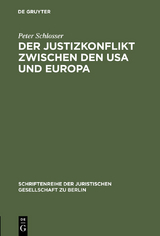 DE GRUYTER

Peter Schlosser

DER JUSTIZKONFLIKT ZWISCHEN DEN USA UND EUROPA

SCHRIFTENREIHE DER JURISTISCHEN GESELLSCHAFT ZU BERLIN

DE G